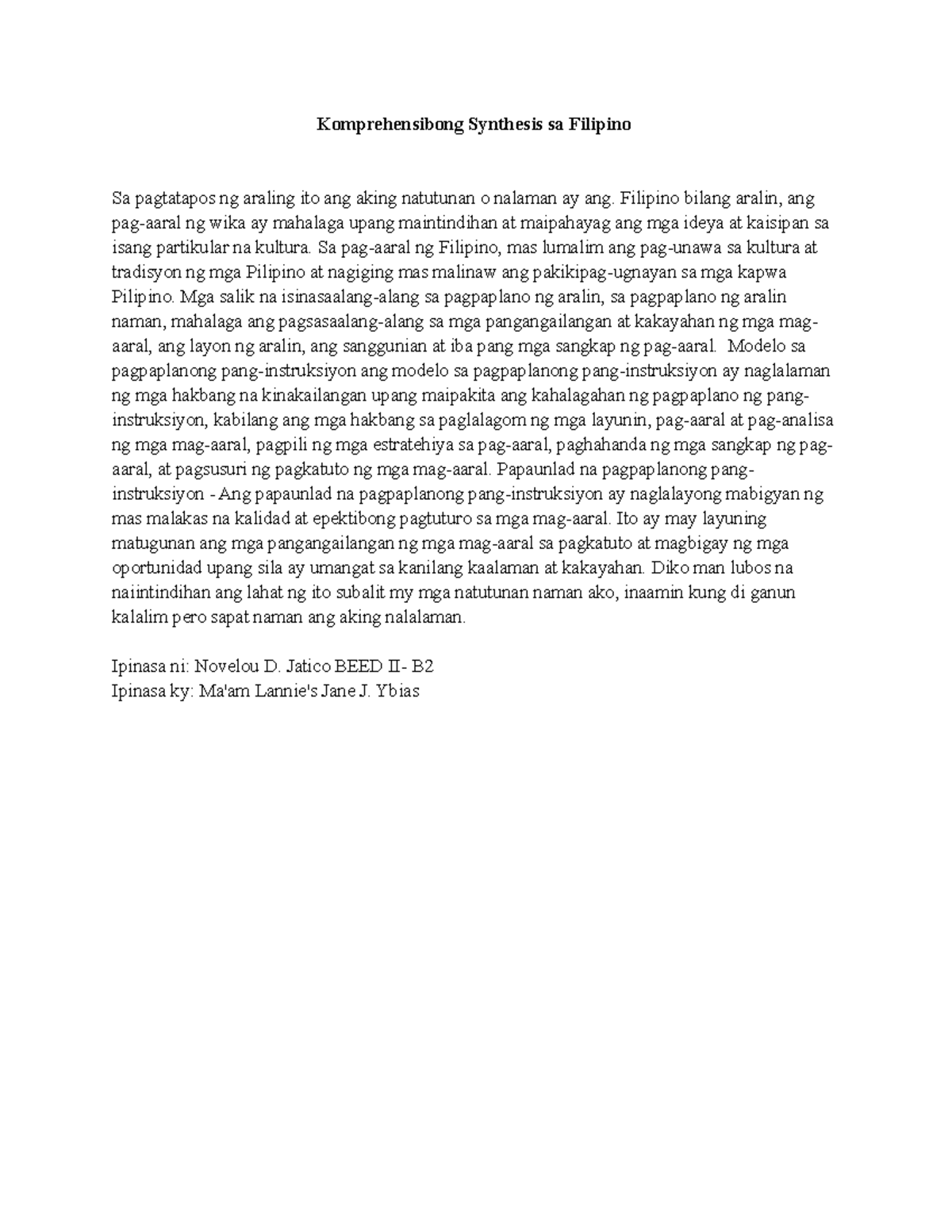 Komprehensibong Synthesis sa Filipino

Sa pagtatapos ng araling ito ang aking natutunan o nalaman ay ang. Filipino bilang aralin, ang pag-aaral ng wika ay mahalaga upang maintindihan at maipahayag ang mga ideya at kaisipan sa isang partikular na kultura. Sa pag-aaral ng Filipino, mas lumalim ang pag-unawa sa kultura at tradisyon ng mga Pilipino at nagiging mas malinaw ang pakikipag-ugnayan sa mga kapwa Pilipino. Mga salik na isinasaalang-alang sa pagpaplano ng aralin, sa pagpaplano ng aralin naman, mahalaga ang pagsasaalang-alang sa mga pangangailangan at kakayahan ng mga mag-aaral, ang layon ng aralin, ang sanggunian at iba pang mga sangkap ng pag-aaral. Modelo sa pagpaplanong pang-instruksiyon ang modelo sa pagpaplanong pang-instruksiyon ay naglalaman ng mga hakbang na kinakailangan upang maipakita ang kahalagahan ng pagpaplano ng pang-instruksiyon, kabilang ang mga hakbang sa paglalagom ng mga layunin, pag-aaral at pag-analisa ng mga mag-aaral, pagpili ng mga estratehiya sa pag-aaral, paghahanda ng mga sangkap ng pag-aaral, at pagsusuri ng pagkatuto ng mga mag-aaral. Papaunlad na pagpaplanong pang-instruksiyon - Ang papaunlad na pagpaplanong pang-instruksiyon ay naglalayong mabigyan ng mas malakas na kalidad at epektibong pagtuturo sa mga mag-aaral. Ito ay may layuning matugunan ang mga pangangailangan ng mga mag-aaral sa pagkatuto at magbigay ng mga oportunidad upang sila ay umangat sa kanilang kaalaman at kakayahan. Diko man lubos na naiintindihan ang lahat ng ito subalit my mga natutunan naman ako, inaamin kung di ganun kalalim pero sapat naman ang aking nalalaman.

Ipinasa ni: Novelou D. Jatico BEED II- B2
Ipinasa ky: Ma'am Lannie's Jane J. Ybias